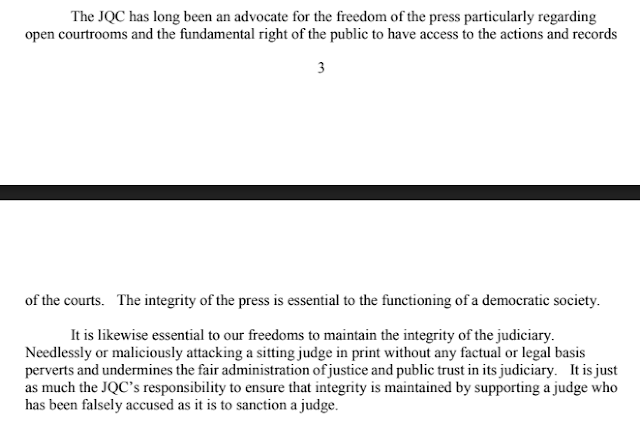 The JQC has long been an advocate for the freedom of the press particularly regarding open courtrooms and the fundamental right of the public to have access to the actions and records

3

of the courts. The integrity of the press is essential to the functioning of a democratic society.

It is likewise essential to our freedoms to maintain the integrity of the judiciary. Needlessly or maliciously attacking a sitting judge in print without any factual or legal basis perverts and undermines the fair administration of justice and public trust in its judiciary. It is just as much the JQC's responsibility to ensure that integrity is maintained by supporting a judge who has been falsely accused as it is to sanction a judge.